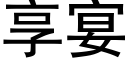 享宴